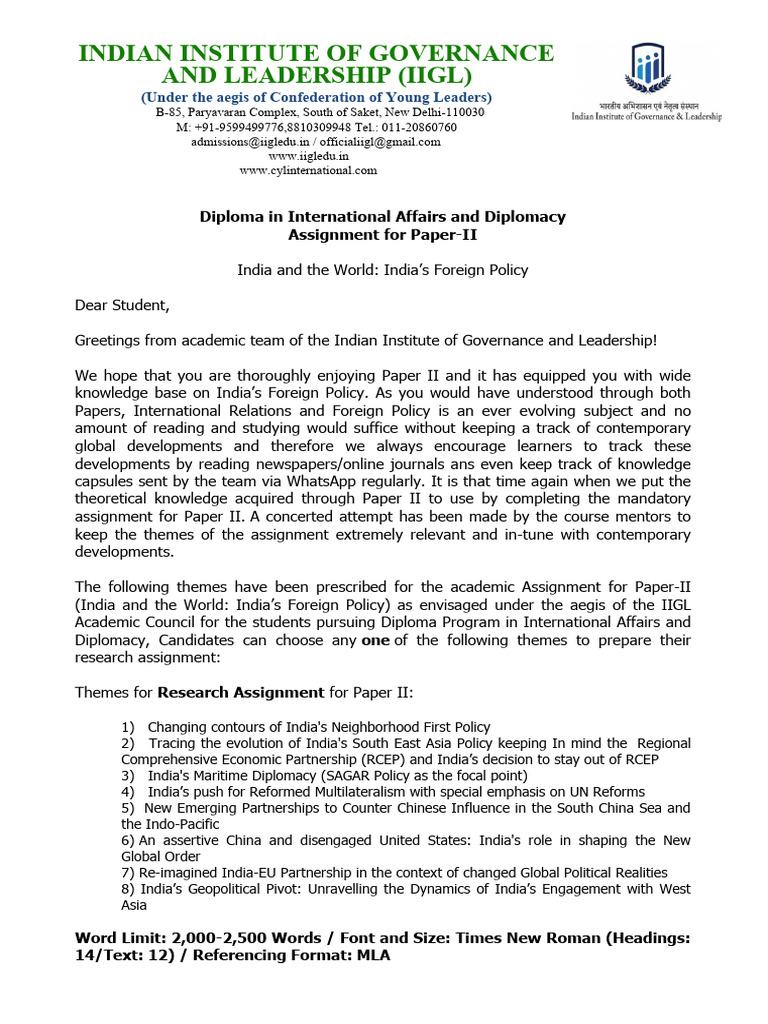 INDIAN INSTITUTE OF GOVERNANCE AND LEADERSHIP (IIGL)
(Under the aegis of Confederation of Young Leaders)
B-85, Paryavaran Complex, South of Saket, New Delhi-110030
M: +91-9599499776,8810309948 Tel.: 011-20860760
admissions@iigledu.in / officialiigl@gmail.com
www.iigledu.in
www.cylinternational.com

भारतीय अभिशासन एवं नेतृत्व संस्थान
Indian Institute of Governance & Leadership

Diploma in International Affairs and Diplomacy
Assignment for Paper-II

India and the World: India's Foreign Policy

Dear Student,

Greetings from academic team of the Indian Institute of Governance and Leadership!

We hope that you are thoroughly enjoying Paper II and it has equipped you with wide knowledge base on India's Foreign Policy. As you would have understood through both Papers, International Relations and Foreign Policy is an ever evolving subject and no amount of reading and studying would suffice without keeping a track of contemporary global developments and therefore we always encourage learners to track these developments by reading newspapers/online journals ans even keep track of knowledge capsules sent by the team via WhatsApp regularly. It is that time again when we put the theoretical knowledge acquired through Paper II to use by completing the mandatory assignment for Paper II. A concerted attempt has been made by the course mentors to keep the themes of the assignment extremely relevant and in-tune with contemporary developments.

The following themes have been prescribed for the academic Assignment for Paper-II (India and the World: India's Foreign Policy) as envisaged under the aegis of the IIGL Academic Council for the students pursuing Diploma Program in International Affairs and Diplomacy, Candidates can choose any one of the following themes to prepare their research assignment:

Themes for Research Assignment for Paper II:

1) Changing contours of India's Neighborhood First Policy
2) Tracing the evolution of India's South East Asia Policy keeping In mind the Regional Comprehensive Economic Partnership (RCEP) and India's decision to stay out of RCEP
3) India's Maritime Diplomacy (SAGAR Policy as the focal point)
4) India's push for Reformed Multilateralism with special emphasis on UN Reforms
5) New Emerging Partnerships to Counter Chinese Influence in the South China Sea and the Indo-Pacific
6) An assertive China and disengaged United States: India's role in shaping the New Global Order
7) Re-imagined India-EU Partnership in the context of changed Global Political Realities
8) India's Geopolitical Pivot: Unravelling the Dynamics of India's Engagement with West Asia

Word Limit: 2,000-2,500 Words / Font and Size: Times New Roman (Headings: 14/Text: 12) / Referencing Format: MLA